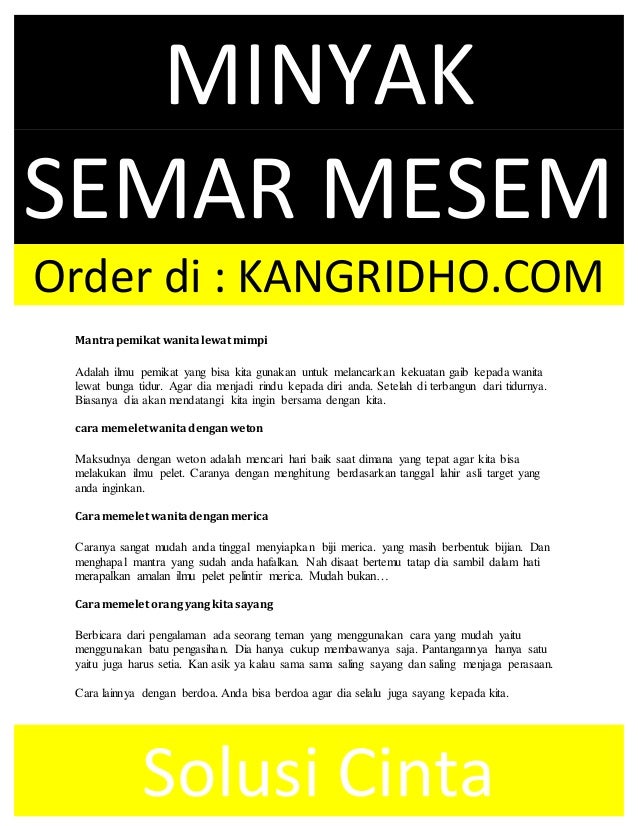 MINYAK

SEMAR MESEM

Order di : KANGRIDHO.COM

Mantra pemikat wanita lewat mimpi

Adalah ilmu pemikat yang bisa kita gunakan untuk melancarkan kekuatan gaib kepada wanita lewat bunga tidur. Agar dia menjadi rindu kepada diri anda. Setelah di terbangun dari tidurnya. Biasanya dia akan mendatangi kita ingin bersama dengan kita.

cara memelet wanita dengan weton

Maksudnya dengan weton adalah mencari hari baik saat dimana yang tepat agar kita bisa melakukan ilmu pelet. Caranya dengan menghitung berdasarkan tanggal lahir asli target yang anda inginkan.

Cara memelet wanita dengan merica

Caranya sangat mudah anda tinggal menyiapkan biji merica. yang masih berbentuk bijian. Dan menghapal mantra yang sudah anda hafalkan. Nah disaat bertemu tatap dia sambil dalam hati merapalkan amalan ilmu pelet pelintir merica. Mudah bukan…

Cara memelet orang yang kita sayang

Berbicara dari pengalaman ada seorang teman yang menggunakan cara yang mudah yaitu menggunakan batu pengasihan. Dia hanya cukup membawanya saja. Pantangannya hanya satu yaitu juga harus setia. Kan asik ya kalau sama sama saling sayang dan saling menjaga perasaan.

Cara lainnya dengan berdoa. Anda bisa berdoa agar dia selalu juga sayang kepada kita.

Solusi Cinta